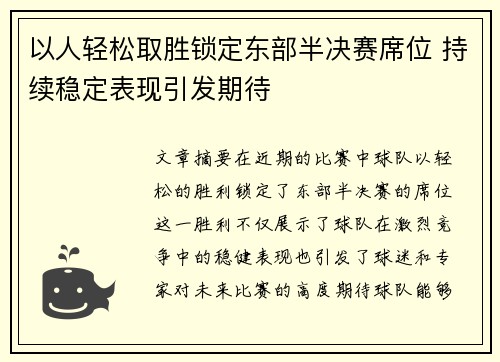 以人轻松取胜锁定东部半决赛席位 持续稳定表现引发期待

文章摘要在近期的比赛中球队以轻松的胜利锁定了东部半决赛的席位这一胜利不仅展示了球队在激烈竞争中的稳健表现也引发了球迷和专家对未来比赛的高度期待球队能够